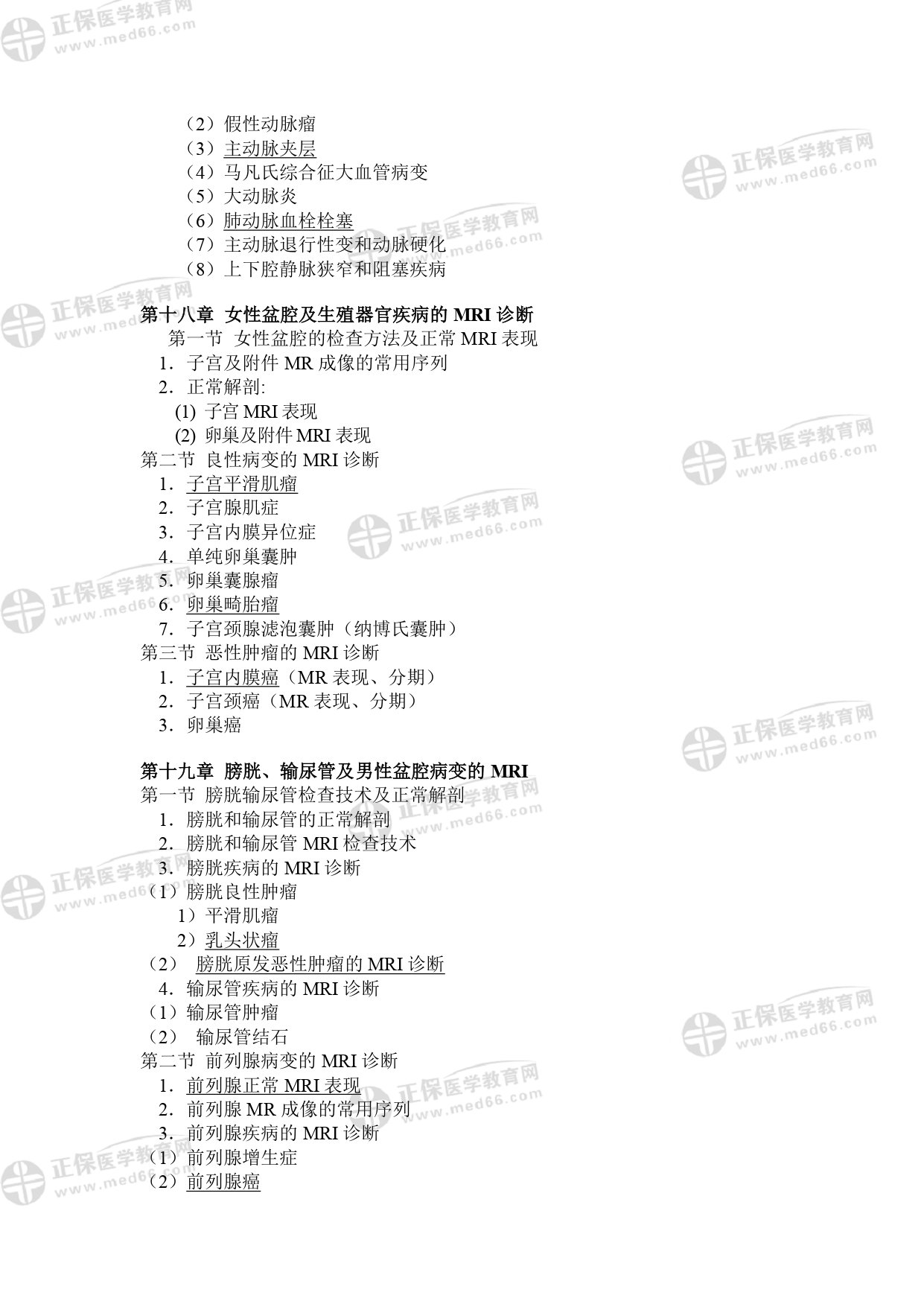 正保医学教育网 www.med66.com

（2）假性动脉瘤
（3）主动脉夹层
（4）马凡氏综合征大血管病变
（5）大动脉炎
（6）肺动脉血栓栓塞
（7）主动脉退行性变和动脉硬化
（8）上下腔静脉狭窄和阻塞疾病

第十八章 女性盆腔及生殖器官疾病的 MRI 诊断
第一节 女性盆腔的检查方法及正常 MRI 表现
1. 子宫及附件 MR 成像的常用序列
2. 正常解剖:
(1) 子宫 MRI 表现
(2) 卵巢及附件 MRI 表现
第二节 良性病变的 MRI 诊断
1. 子宫平滑肌瘤
2. 子宫腺肌症
3. 子宫内膜异位症
4. 单纯卵巢囊肿
5. 卵巢囊腺瘤
6. 卵巢畸胎瘤
7. 子宫颈腺滤泡囊肿（纳博氏囊肿）
第三节 恶性肿瘤的 MRI 诊断
1. 子宫内膜癌（MR 表现、分期）
2. 子宫颈癌（MR 表现、分期）
3. 卵巢癌

第十九章 膀胱、输尿管及男性盆腔病变的 MRI
第一节 膀胱输尿管检查技术及正常解剖
1. 膀胱和输尿管的正常解剖
2. 膀胱和输尿管 MRI 检查技术
3. 膀胱疾病的 MRI 诊断
（1）膀胱良性肿瘤
1）平滑肌瘤
2）乳头状瘤
（2） 膀胱原发恶性肿瘤的 MRI 诊断
4. 输尿管疾病的 MRI 诊断
（1）输尿管肿瘤
（2） 输尿管结石
第二节 前列腺病变的 MRI 诊断
1. 前列腺正常 MRI 表现
2. 前列腺 MR 成像的常用序列
3. 前列腺疾病的 MRI 诊断
（1）前列腺增生症
（2）前列腺癌